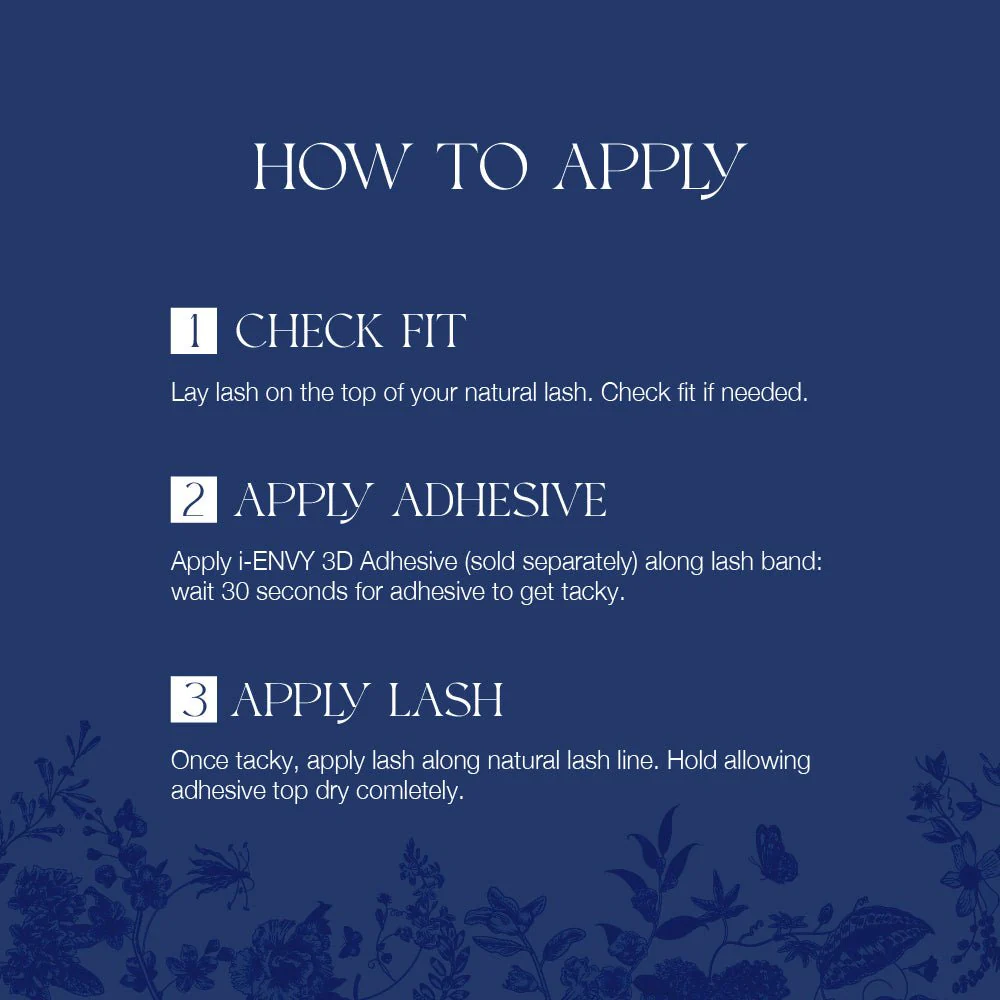 HOW TO APPLY

1 CHECK FIT

Lay lash on the top of your natural lash. Check fit if needed.

2 APPLY ADHESIVE

Apply i-ENVY 3D Adhesive (sold separately) along lash band: wait 30 seconds for adhesive to get tacky.

3 APPLY LASH

Once tacky, apply lash along natural lash line. Hold allowing adhesive top dry comletely.